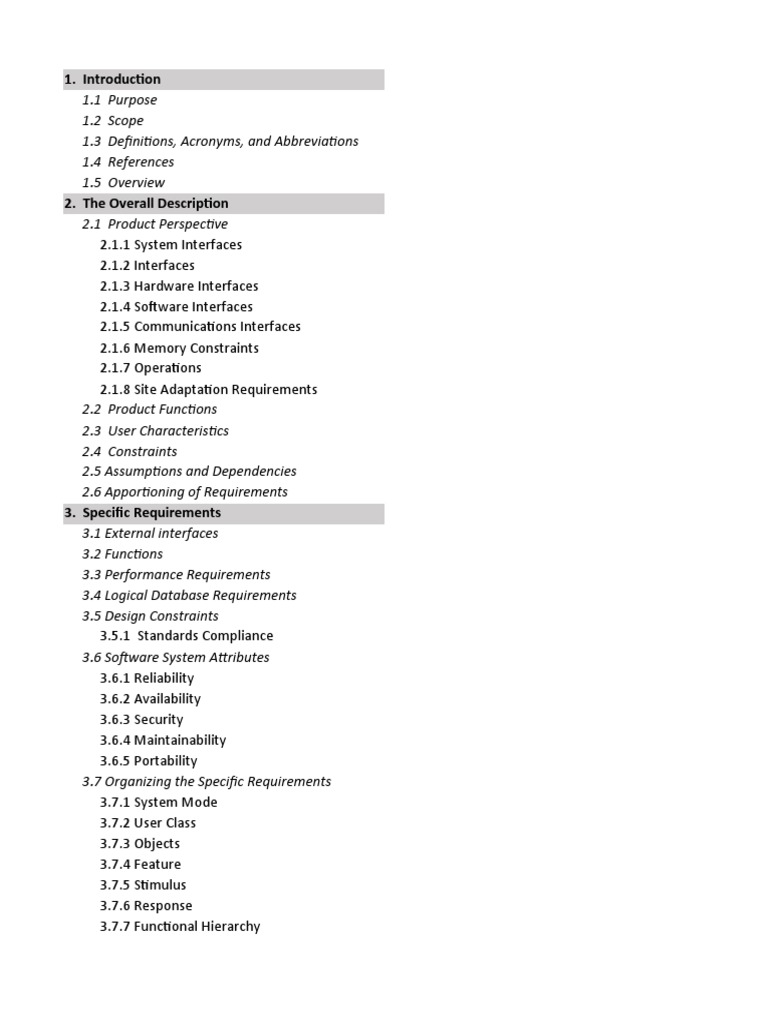 1. Introduction
1.1 Purpose
1.2 Scope
1.3 Definitions, Acronyms, and Abbreviations
1.4 References
1.5 Overview
2. The Overall Description
2.1 Product Perspective
2.1.1 System Interfaces
2.1.2 Interfaces
2.1.3 Hardware Interfaces
2.1.4 Software Interfaces
2.1.5 Communications Interfaces
2.1.6 Memory Constraints
2.1.7 Operations
2.1.8 Site Adaptation Requirements
2.2 Product Functions
2.3 User Characteristics
2.4 Constraints
2.5 Assumptions and Dependencies
2.6 Apportioning of Requirements
3. Specific Requirements
3.1 External interfaces
3.2 Functions
3.3 Performance Requirements
3.4 Logical Database Requirements
3.5 Design Constraints
3.5.1 Standards Compliance
3.6 Software System Attributes
3.6.1 Reliability
3.6.2 Availability
3.6.3 Security
3.6.4 Maintainability
3.6.5 Portability
3.7 Organizing the Specific Requirements
3.7.1 System Mode
3.7.2 User Class
3.7.3 Objects
3.7.4 Feature
3.7.5 Stimulus
3.7.6 Response
3.7.7 Functional Hierarchy